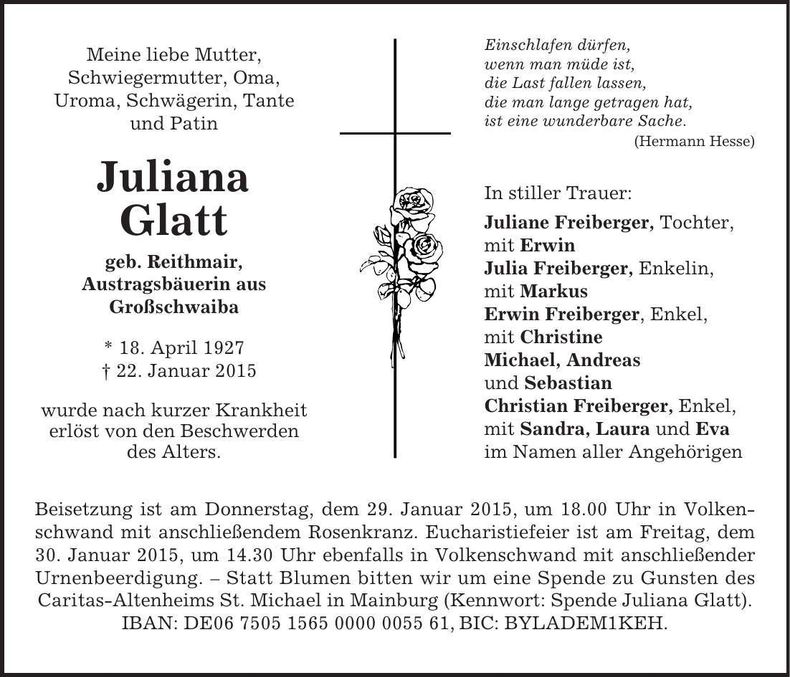 Meine liebe Mutter, Schwiegermutter, Oma, Uroma, Schwägerin, Tante und Patin

Juliana Glatt

geb. Reithmair, Austragsbäuerin aus Großschwaiba

* 18. April 1927
† 22. Januar 2015

wurde nach kurzer Krankheit erlöst von den Beschwerden des Alters.

Einschlafen dürfen, wenn man müde ist, die Last fallen lassen, die man lange getragen hat, ist eine wunderbare Sache.
(Hermann Hesse)

In stiller Trauer:
Juliane Freiberger, Tochter, mit Erwin
Julia Freiberger, Enkelin, mit Markus
Erwin Freiberger, Enkel, mit Christine
Michael, Andreas und Sebastian
Christian Freiberger, Enkel, mit Sandra, Laura und Eva
im Namen aller Angehörigen

Beisetzung ist am Donnerstag, dem 29. Januar 2015, um 18.00 Uhr in Volkenschwand mit anschließendem Rosenkranz. Eucharistiefeier ist am Freitag, dem 30. Januar 2015, um 14.30 Uhr ebenfalls in Volkenschwand mit anschließender Urnenbeerdigung. – Statt Blumen bitten wir um eine Spende zu Gunsten des Caritas-Altenheims St. Michael in Mainburg (Kennwort: Spende Juliana Glatt). IBAN: DE06 7505 1565 0000 0055 61, BIC: BYLADEM1KEH.